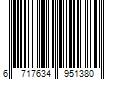 6 717634 951380